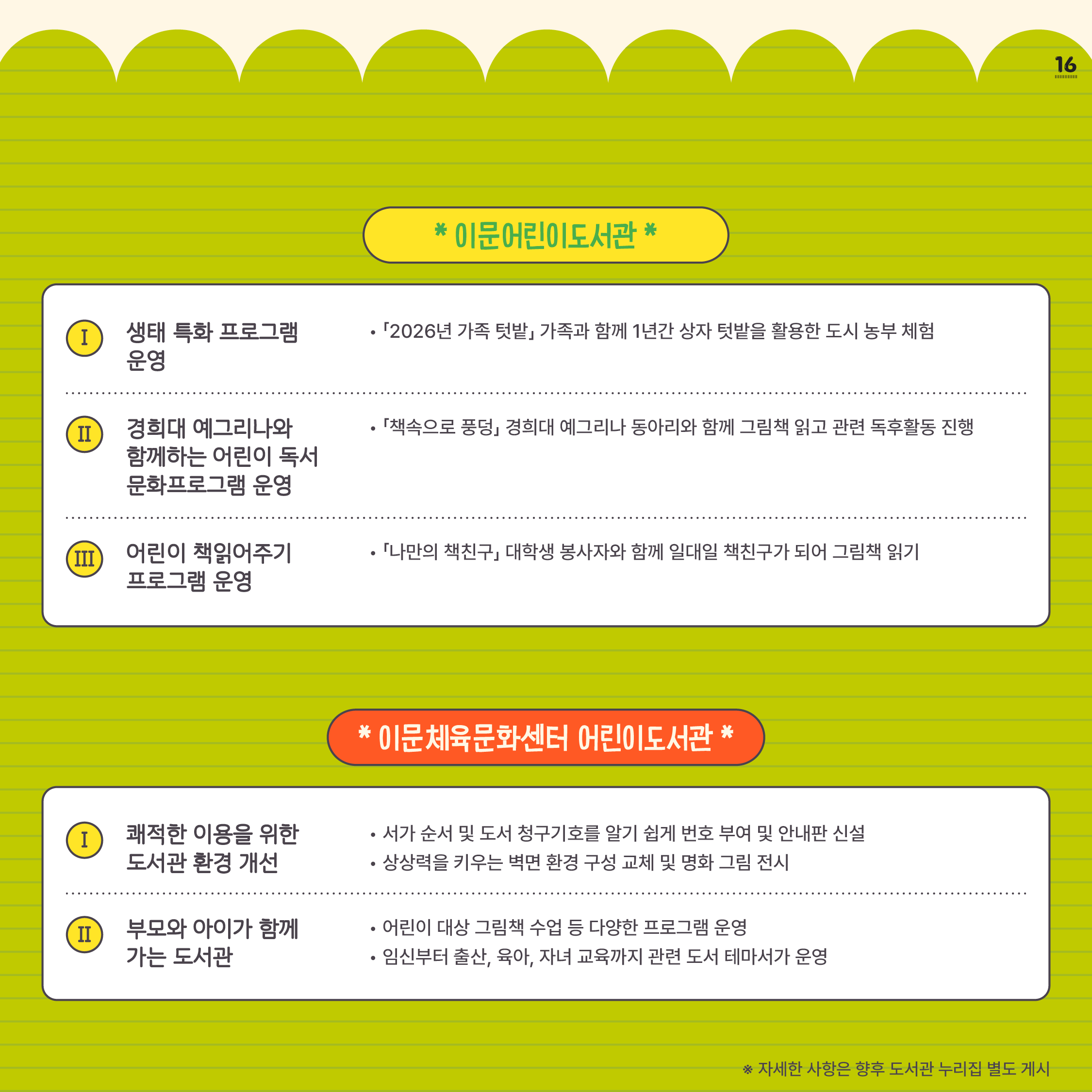 16

* 이문어린이도서관 *

I 생태 특화 프로그램 운영

• 「2026년 가족 텃밭」 가족과 함께 1년간 상자 텃밭을 활용한 도시 농부 체험

II 경희대 예그리나와 함께하는 어린이 독서 문화프로그램 운영

• 「책속으로 풍덩」 경희대 예그리나 동아리와 함께 그림책 읽고 관련 독후활동 진행

III 어린이 책읽어주기 프로그램 운영

• 「나만의 책친구」 대학생 봉사자와 함께 일대일 책친구가 되어 그림책 읽기

* 이문체육문화센터 어린이도서관 *

I 쾌적한 이용을 위한 도서관 환경 개선

• 서가 순서 및 도서 청구기호를 알기 쉽게 번호 부여 및 안내판 신설
• 상상력을 키우는 벽면 환경 구성 교체 및 명화 그림 전시

II 부모와 아이가 함께 가는 도서관

• 어린이 대상 그림책 수업 등 다양한 프로그램 운영
• 임신부터 출산, 육아, 자녀 교육까지 관련 도서 테마서가 운영

※ 자세한 사항은 향후 도서관 누리집 별도 게시